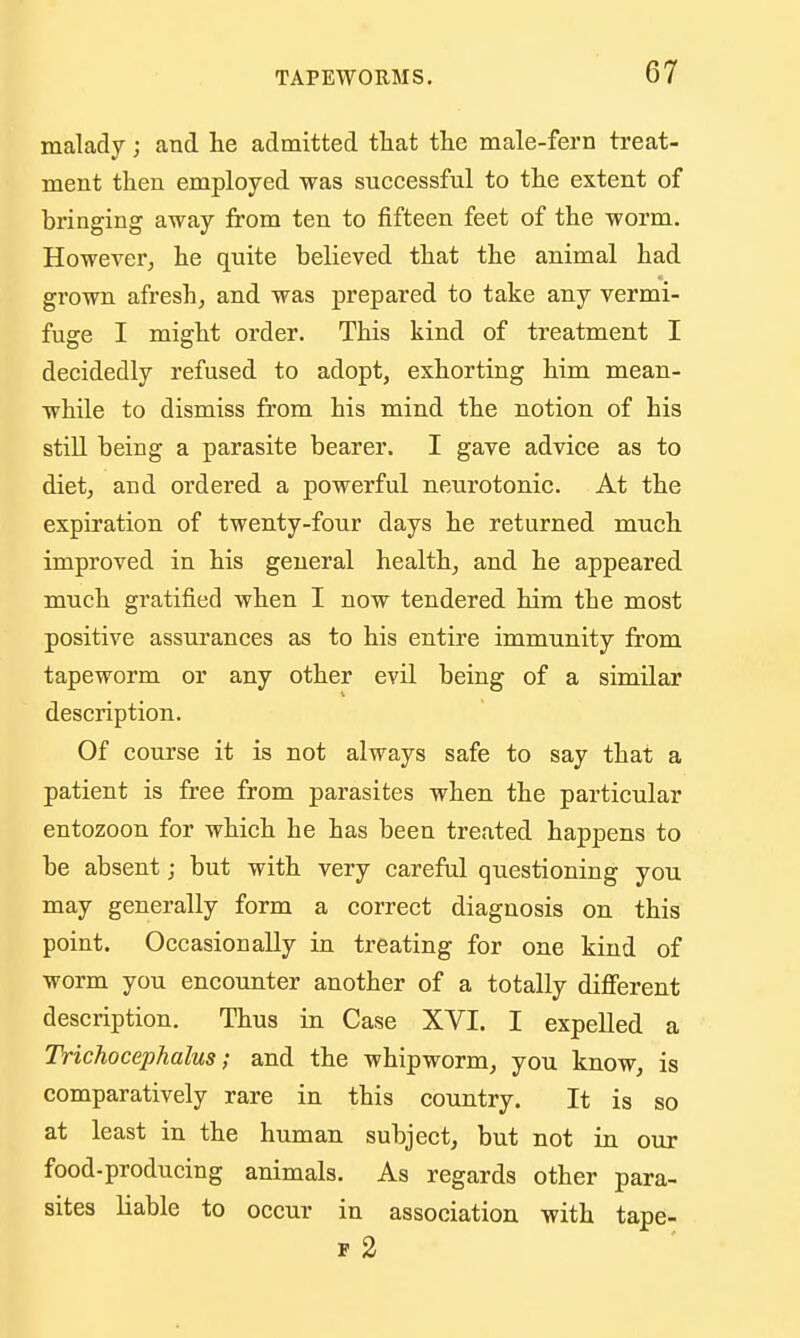 TAPEWORMS. 67

malady; and he admitted that the male-fern treatment then employed was successful to the extent of bringing away from ten to fifteen feet of the worm. However, he quite believed that the animal had grown afresh, and was prepared to take any vermifuge I might order. This kind of treatment I decidedly refused to adopt, exhorting him meanwhile to dismiss from his mind the notion of his still being a parasite bearer. I gave advice as to diet, and ordered a powerful neurotonic. At the expiration of twenty-four days he returned much improved in his general health, and he appeared much gratified when I now tendered him the most positive assurances as to his entire immunity from tapeworm or any other evil being of a similar description.

Of course it is not always safe to say that a patient is free from parasites when the particular entozoon for which he has been treated happens to be absent; but with very careful questioning you may generally form a correct diagnosis on this point. Occasionally in treating for one kind of worm you encounter another of a totally different description. Thus in Case XVI. I expelled a Trichocephalus; and the whipworm, you know, is comparatively rare in this country. It is so at least in the human subject, but not in our food-producing animals. As regards other parasites liable to occur in association with tape-

F 2